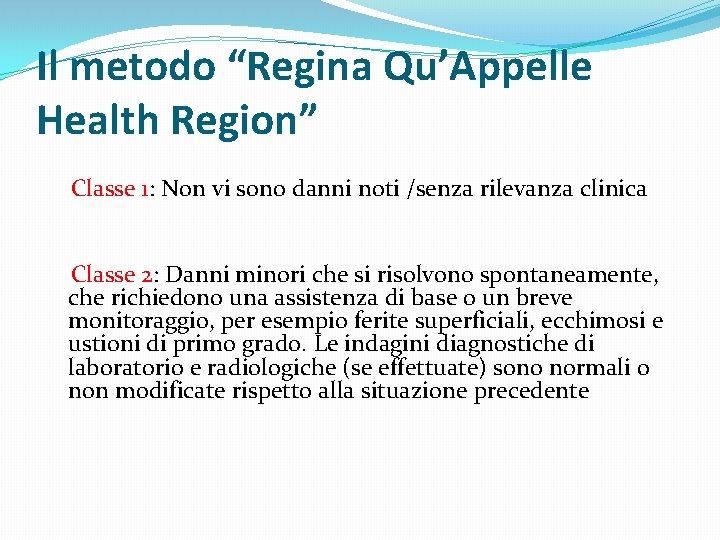 Il metodo “Regina Qu’Appelle Health Region”

Classe 1: Non vi sono danni noti /senza rilevanza clinica

Classe 2: Danni minori che si risolvono spontaneamente, che richiedono una assistenza di base o un breve monitoraggio, per esempio ferite superficiali, ecchimosi e ustioni di primo grado. Le indagini diagnostiche di laboratorio e radiologiche (se effettuate) sono normali o non modificate rispetto alla situazione precedente